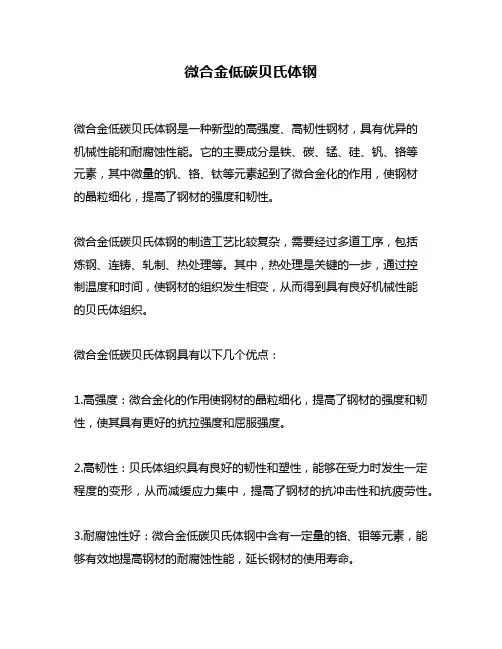 微合金低碳贝氏体钢

微合金低碳贝氏体钢是一种新型的高强度、高韧性钢材，具有优异的机械性能和耐腐蚀性能。它的主要成分是铁、碳、锰、硅、钒、铬等元素，其中微量的钒、铬、钛等元素起到了微合金化的作用，使钢材的晶粒细化，提高了钢材的强度和韧性。

微合金低碳贝氏体钢的制造工艺比较复杂，需要经过多道工序，包括炼钢、连铸、轧制、热处理等。其中，热处理是关键的一步，通过控制温度和时间，使钢材的组织发生相变，从而得到具有良好机械性能的贝氏体组织。

微合金低碳贝氏体钢具有以下几个优点：

1.高强度：微合金化的作用使钢材的晶粒细化，提高了钢材的强度和韧性，使其具有更好的抗拉强度和屈服强度。

2.高韧性：贝氏体组织具有良好的韧性和塑性，能够在受力时发生一定程度的变形，从而减缓应力集中，提高了钢材的抗冲击性和抗疲劳性。

3.耐腐蚀性好：微合金低碳贝氏体钢中含有一定量的铬、钼等元素，能够有效地提高钢材的耐腐蚀性能，延长钢材的使用寿命。